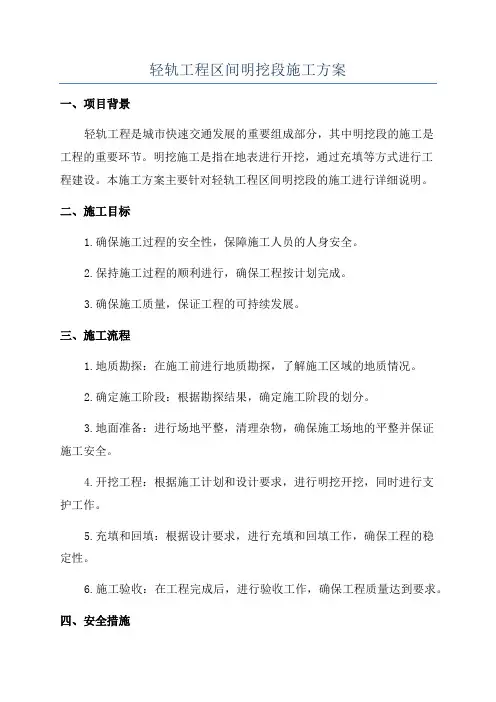 轻轨工程区间明挖段施工方案

一、项目背景

轻轨工程是城市快速交通发展的重要组成部分，其中明挖段的施工是工程的重要环节。明挖施工是指在地表进行开挖，通过充填等方式进行工程建设。本施工方案主要针对轻轨工程区间明挖段的施工进行详细说明。

二、施工目标

1.确保施工过程的安全性，保障施工人员的人身安全。

2.保持施工过程的顺利进行，确保工程按计划完成。

3.确保施工质量，保证工程的可持续发展。

三、施工流程

1.地质勘探：在施工前进行地质勘探，了解施工区域的地质情况。

2.确定施工阶段：根据勘探结果，确定施工阶段的划分。

3.地面准备：进行场地平整，清理杂物，确保施工场地的平整并保证施工安全。

4.开挖工程：根据施工计划和设计要求，进行明挖开挖，同时进行支护工作。

5.充填和回填：根据设计要求，进行充填和回填工作，确保工程的稳定性。

6.施工验收：在工程完成后，进行验收工作，确保工程质量达到要求。

四、安全措施